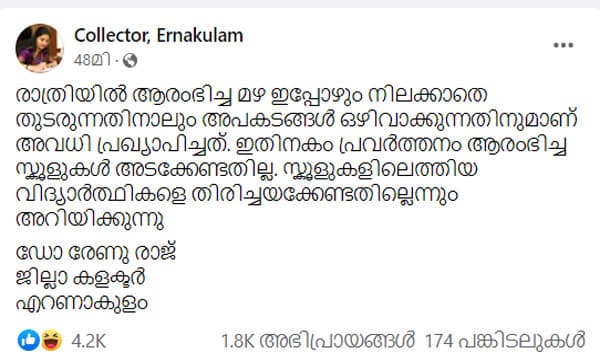 Collector, Ernakulam
48മി · 

രാത്രിയിൽ ആരംഭിച്ച മഴ ഇപ്പോഴും നിലക്കാതെ തുടരുന്നതിനാലും അപകടങ്ങൾ ഒഴിവാക്കുന്നതിനുമാണ് അവധി പ്രഖ്യാപിച്ചത്. ഇതിനകം പ്രവർത്തനം ആരംഭിച്ച സ്കൂളുകൾ അടക്കേണ്ടതില്ല. സ്കൂളുകളിലെത്തിയ വിദ്യാർത്ഥികളെ തിരിച്ചയക്കേണ്ടതില്ലെന്നും അറിയിക്കുന്നു

ഡോ രേണു രാജ്
ജില്ലാ കളക്ടർ
എറണാകുളം

4.2K 1.8K അഭിപ്രായങ്ങൾ 174 പങ്കിടലുകൾ